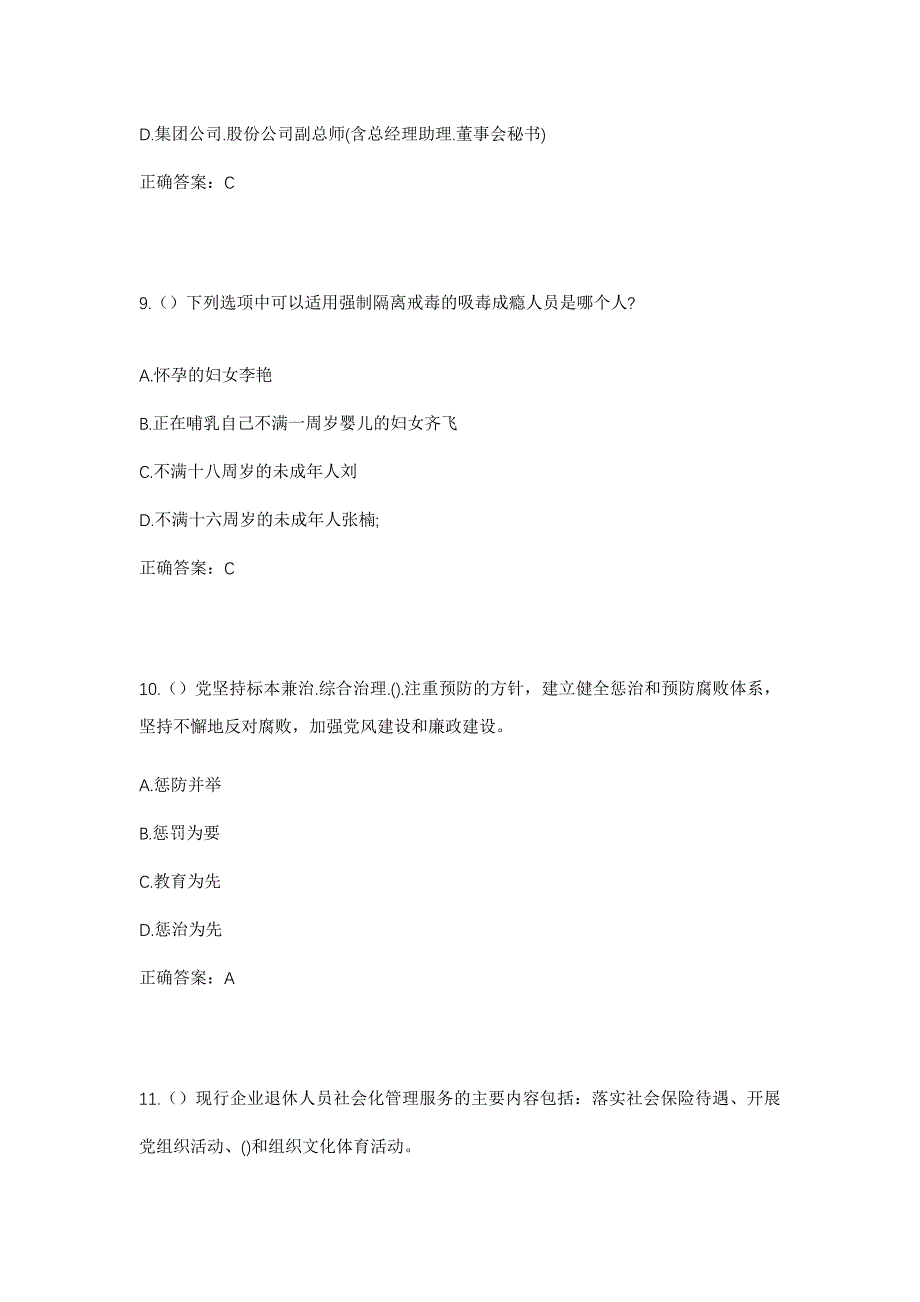 D.集团公司.股份公司副总师(含总经理助理.董事会秘书)

正确答案：C

9.（）下列选项中可以适用强制隔离戒毒的吸毒成瘾人员是哪个人?

A.怀孕的妇女李艳

B.正在哺乳自己不满一周岁婴儿的妇女齐飞

C.不满十八周岁的未成年人刘

D.不满十六周岁的未成年人张楠;

正确答案：C

10.（）党坚持标本兼治.综合治理.().注重预防的方针，建立健全惩治和预防腐败体系，坚持不懈地反对腐败，加强党风建设和廉政建设。

A.惩防并举

B.惩罚为要

C.教育为先

D.惩治为先

正确答案：A

11.（）现行企业退休人员社会化管理服务的主要内容包括：落实社会保险待遇、开展党组织活动、()和组织文化体育活动。